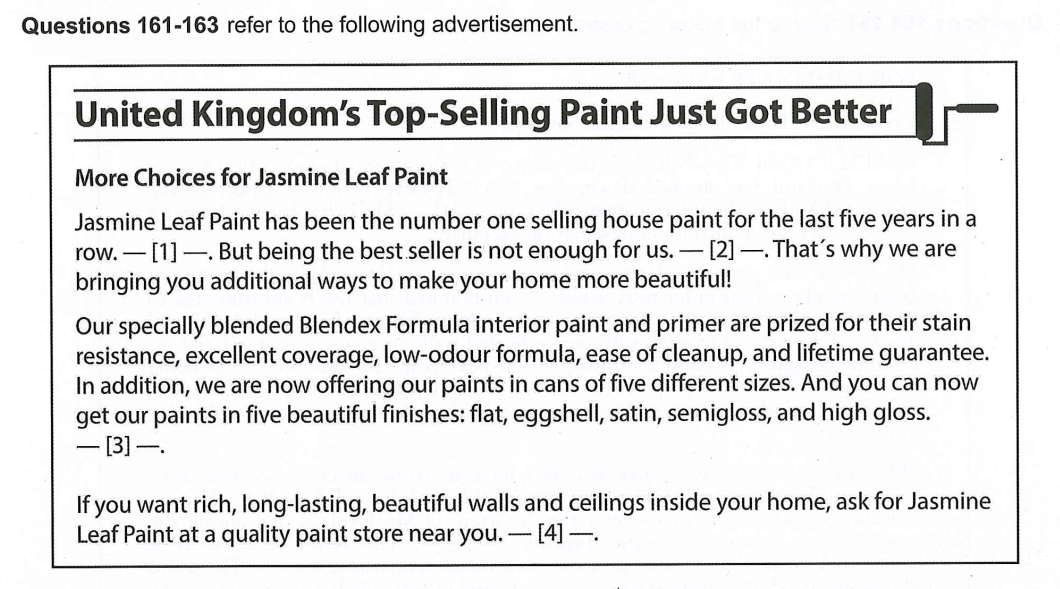 **Questions 161-163** refer to the following advertisement.

**United Kingdom's Top-Selling Paint Just Got Better**

**More Choices for Jasmine Leaf Paint**

Jasmine Leaf Paint has been the number one selling house paint for the last five years in a row. — [1] —. But being the best seller is not enough for us. — [2] —. That´s why we are bringing you additional ways to make your home more beautiful!

Our specially blended Blendex Formula interior paint and primer are prized for their stain resistance, excellent coverage, low-odour formula, ease of cleanup, and lifetime guarantee. In addition, we are now offering our paints in cans of five different sizes. And you can now get our paints in five beautiful finishes: flat, eggshell, satin, semigloss, and high gloss. — [3] —.

If you want rich, long-lasting, beautiful walls and ceilings inside your home, ask for Jasmine Leaf Paint at a quality paint store near you. — [4] —.